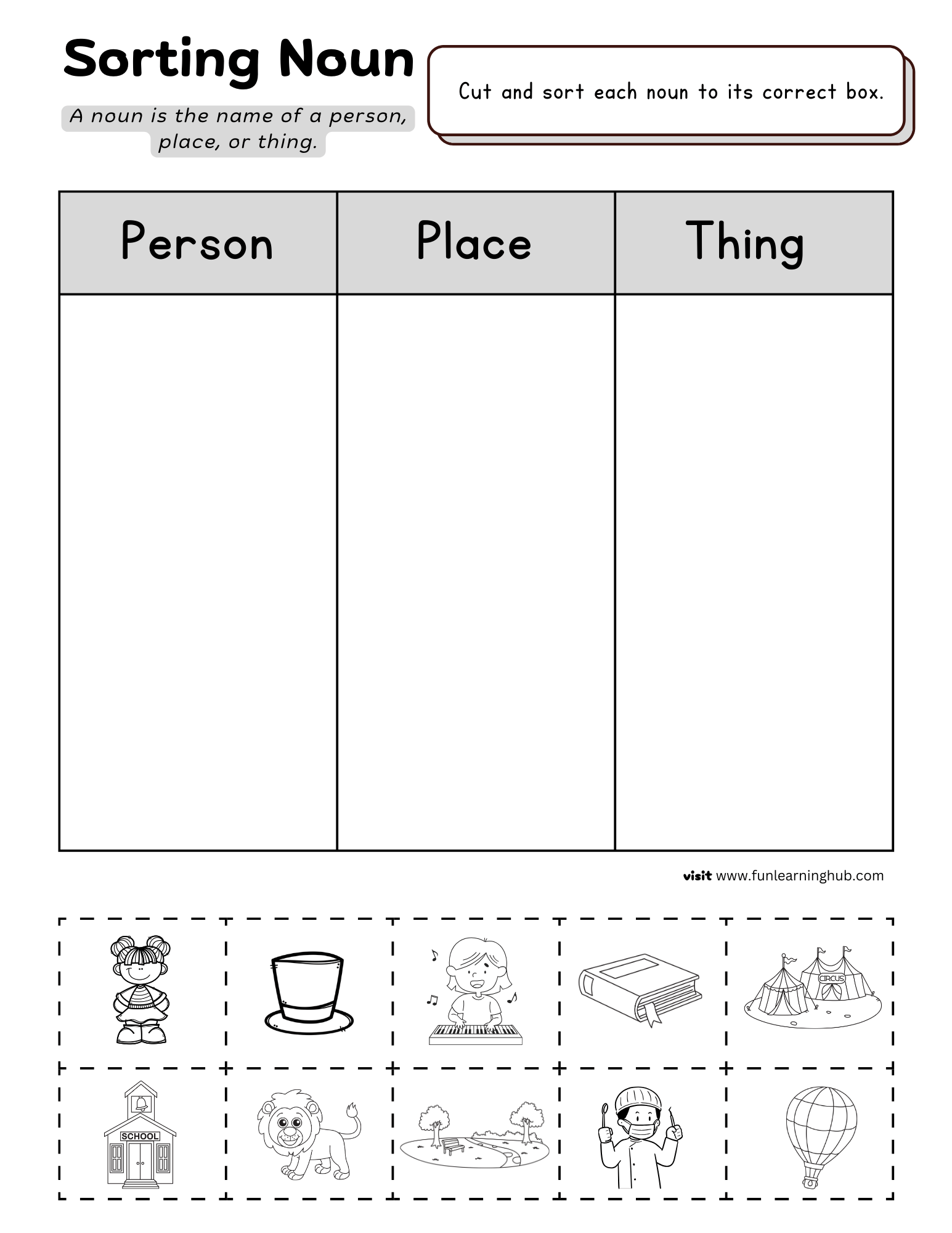 Sorting Noun

A noun is the name of a person, place, or thing.

Cut and sort each noun to its correct box.

| Person | Place | Thing |
|---|---|---|
| | | |

visit www.funlearninghub.com

CIRCUS

SCHOOL